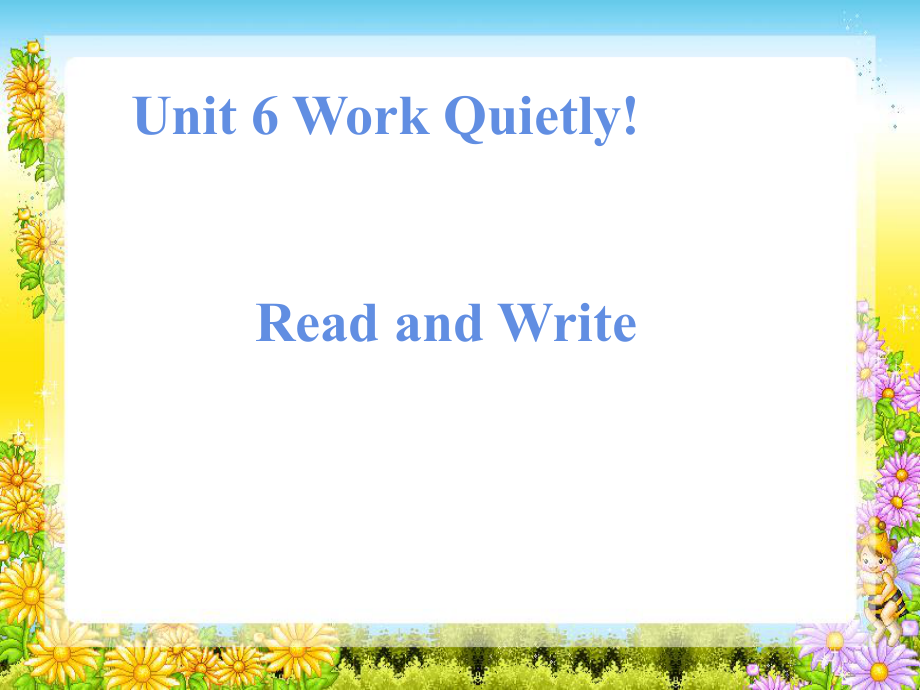 Unit 6 Work Quietly!

Read and Write